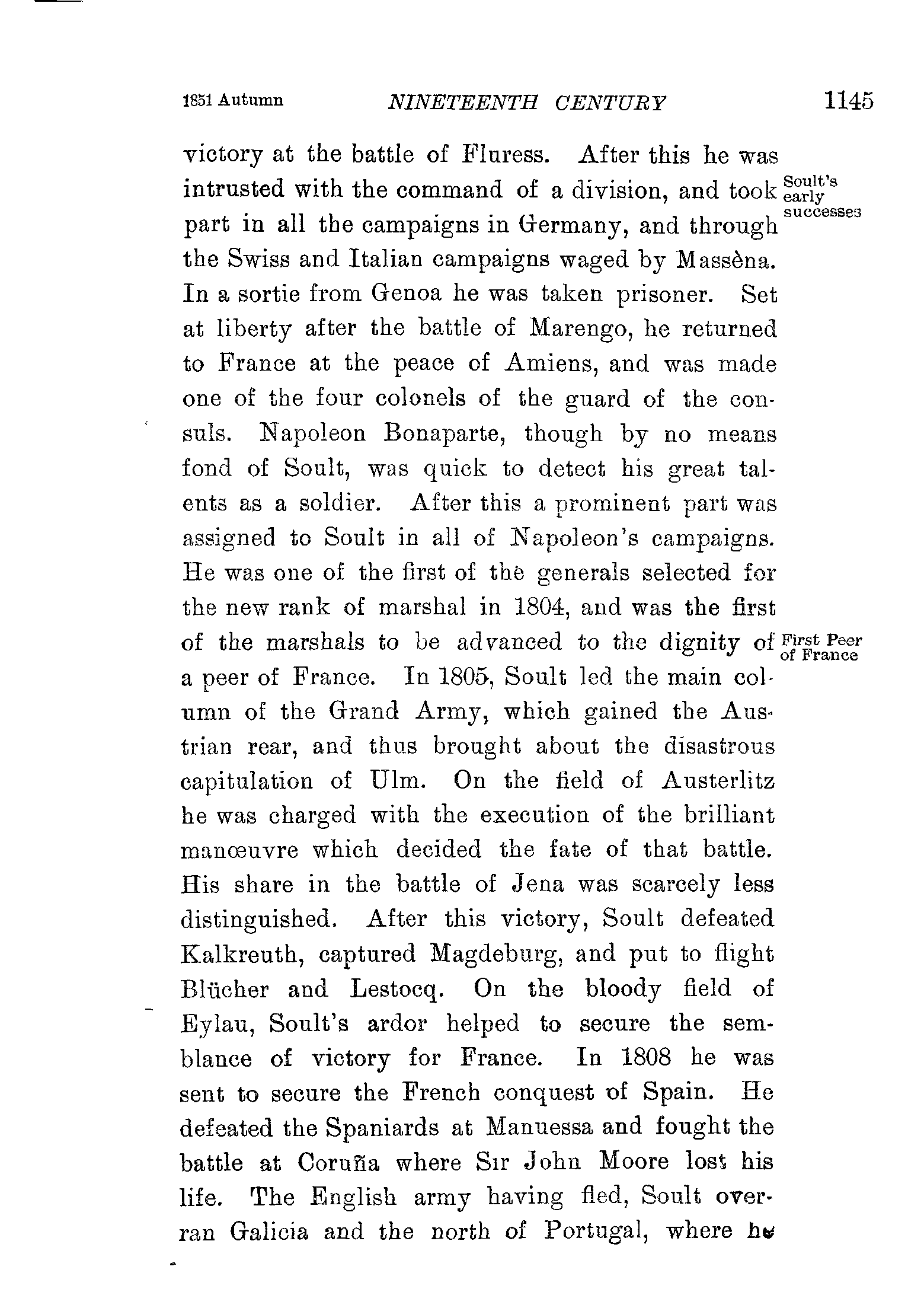 1851 Autumn NINETEENTH CENTURY 1145

victory at the battle of Fluress. After this he was intrusted with the command of a division, and took part in all the campaigns in Germany, and through the Swiss and Italian campaigns waged by Massèna. In a sortie from Genoa he was taken prisoner. Set at liberty after the battle of Marengo, he returned to France at the peace of Amiens, and was made one of the four colonels of the guard of the consuls. Napoleon Bonaparte, though by no means fond of Soult, was quick to detect his great talents as a soldier. After this a prominent part was assigned to Soult in all of Napoleon's campaigns. He was one of the first of the generals selected for the new rank of marshal in 1804, and was the first of the marshals to be advanced to the dignity of a peer of France. In 1805, Soult led the main column of the Grand Army, which gained the Austrian rear, and thus brought about the disastrous capitulation of Ulm. On the field of Austerlitz he was charged with the execution of the brilliant manœuvre which decided the fate of that battle. His share in the battle of Jena was scarcely less distinguished. After this victory, Soult defeated Kalkreuth, captured Magdeburg, and put to flight Blücher and Lestocq. On the bloody field of Eylau, Soult's ardor helped to secure the semblance of victory for France. In 1808 he was sent to secure the French conquest of Spain. He defeated the Spaniards at Manuessa and fought the battle at Coruña where Sir John Moore lost his life. The English army having fled, Soult overran Galicia and the north of Portugal, where he

Soult's early successes

First Peer of France